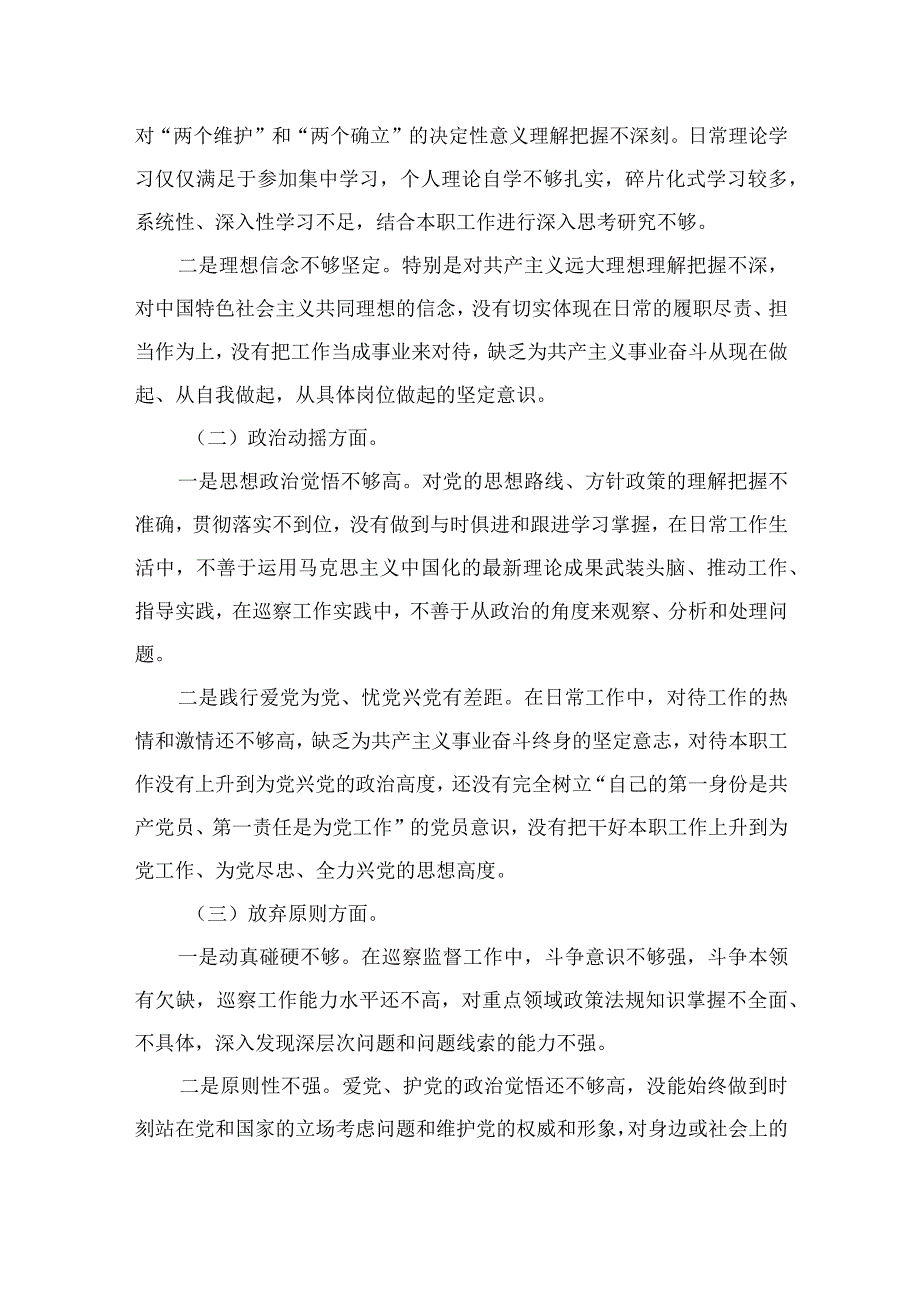 对“两个维护”和“两个确立”的决定性意义理解把握不深刻。日常理论学习仅仅满足于参加集中学习，个人理论自学不够扎实，碎片化式学习较多，系统性、深入性学习不足，结合本职工作进行深入思考研究不够。

二是理想信念不够坚定。特别是对共产主义远大理想理解把握不深，对中国特色社会主义共同理想的信念，没有切实体现在日常的履职尽责、担当作为上，没有把工作当成事业来对待，缺乏为共产主义事业奋斗从现在做起、从自我做起，从具体岗位做起的坚定意识。

（二）政治动摇方面。

一是思想政治觉悟不够高。对党的思想路线、方针政策的理解把握不准确，贯彻落实不到位，没有做到与时俱进和跟进学习掌握，在日常工作生活中，不善于运用马克思主义中国化的最新理论成果武装头脑、推动工作、指导实践，在巡察工作实践中，不善于从政治的角度来观察、分析和处理问题。

二是践行爱党为党、忧党兴党有差距。在日常工作中，对待工作的热情和激情还不够高，缺乏为共产主义事业奋斗终身的坚定意志，对待本职工作没有上升到为党兴党的政治高度，还没有完全树立“自己的第一身份是共产党员、第一责任是为党工作”的党员意识，没有把干好本职工作上升到为党工作、为党尽忠、全力兴党的思想高度。

（三）放弃原则方面。

一是动真碰硬不够。在巡察监督工作中，斗争意识不够强，斗争本领有欠缺，巡察工作能力水平还不高，对重点领域政策法规知识掌握不全面、不具体，深入发现深层次问题和问题线索的能力不强。

二是原则性不强。爱党、护党的政治觉悟还不够高，没能始终做到时刻站在党和国家的立场考虑问题和维护党的权威和形象，对身边或社会上的